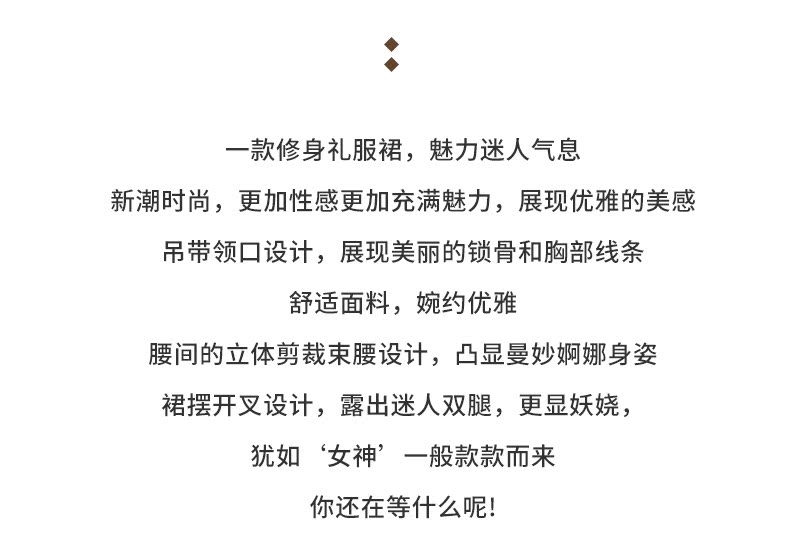 一款修身礼服裙，魅力迷人气息
新潮时尚，更加性感更加充满魅力，展现优雅的美感
吊带领口设计，展现美丽的锁骨和胸部线条
舒适面料，婉约优雅
腰间的立体剪裁束腰设计，凸显曼妙婀娜身姿
裙摆开叉设计，露出迷人双腿，更显妖娆，
犹如‘女神’一般款款而来
你还在等什么呢!